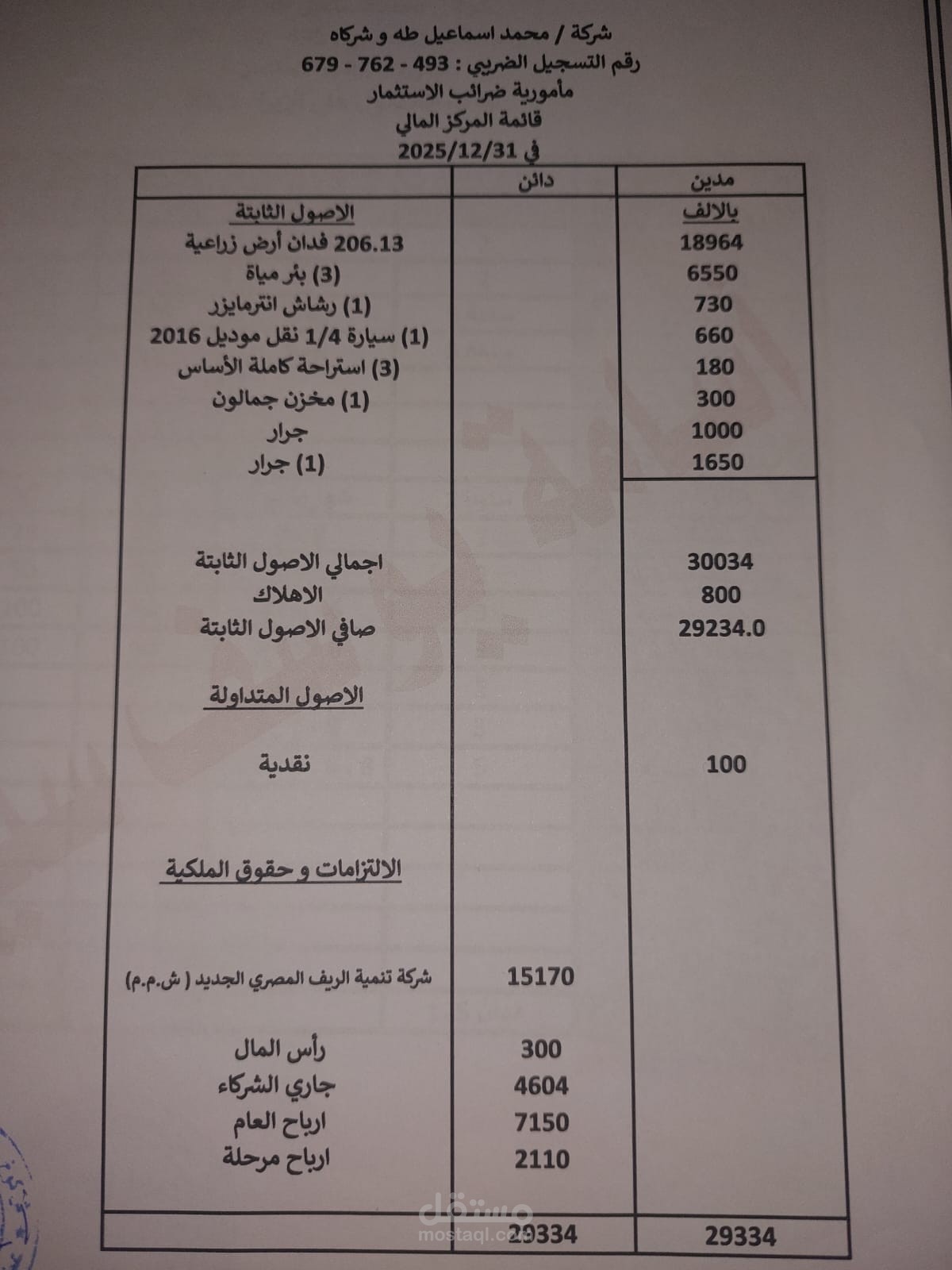 شركة / محمد اسماعيل طه و شركاه
رقم التسجيل الضريبي : 493 - 762 - 679
مأمورية ضرائب الاستثمار
قائمة المركز المالي
في 2025/12/31

| مدين | دائن | |
|---|---|---|
| بالالف | | الاصول الثابتة |
| 18964 | | 206.13 فدان أرض زراعية |
| 6550 | | (3) بئر مياة |
| 730 | | (1) رشاش انترمايزر |
| 660 | | (1) سيارة 1/4 نقل موديل 2016 |
| 180 | | (3) استراحة كاملة الأساس |
| 300 | | (1) مخزن جمالون |
| 1000 | | جرار |
| 1650 | | (1) جرار |
| 30034 | | اجمالي الاصول الثابتة |
| 800 | | الاهلاك |
| 29234.0 | | صافي الاصول الثابتة |
| | | الاصول المتداولة |
| 100 | | نقدية |
| | | الالتزامات و حقوق الملكية |
| | 15170 | شركة تنمية الريف المصري الجديد ( ش.م.م) |
| | 300 | رأس المال |
| | 4604 | جاري الشركاء |
| | 7150 | ارباح العام |
| | 2110 | ارباح مرحلة |
| 29334 | 29334 | |

مستقل
mostaql.com